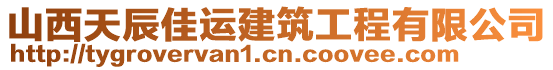 山西天辰佳运建筑工程有限公司
http://tygrovervan1.cn.coovee.com